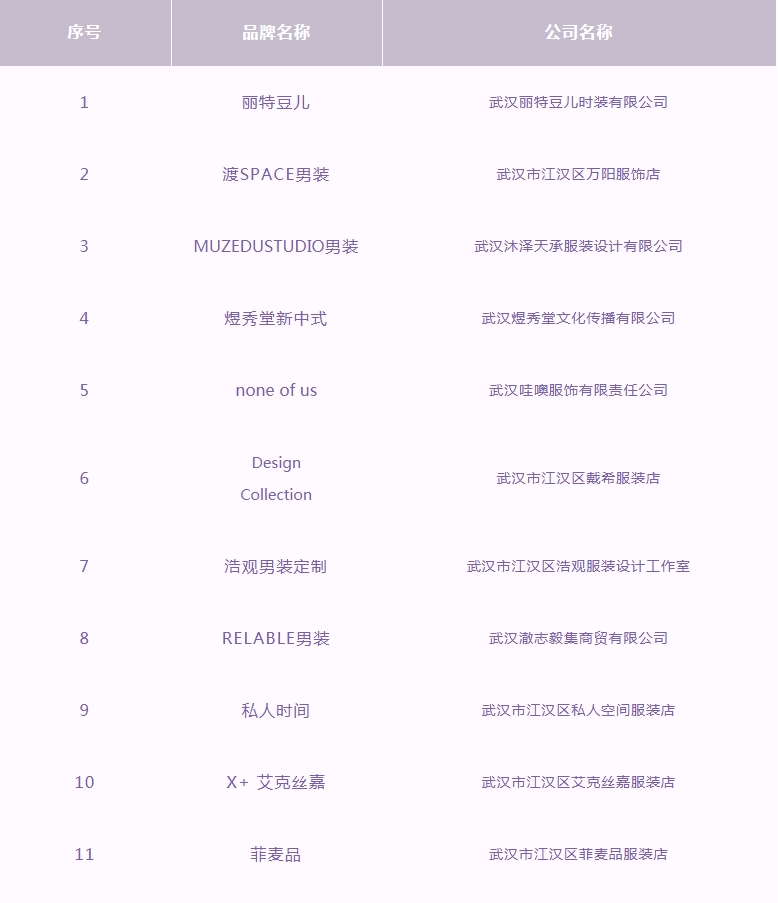 | 序号 | 品牌名称 | 公司名称 |
|---|---|---|
| 1 | 丽特豆儿 | 武汉丽特豆儿时装有限公司 |
| 2 | 渡SPACE男装 | 武汉市江汉区万阳服饰店 |
| 3 | MUZEDUSTUDIO男装 | 武汉沐泽天承服装设计有限公司 |
| 4 | 煜秀堂新中式 | 武汉煜秀堂文化传播有限公司 |
| 5 | none of us | 武汉哇噢服饰有限责任公司 |
| 6 | Design Collection | 武汉市江汉区戴希服装店 |
| 7 | 浩观男装定制 | 武汉市江汉区浩观服装设计工作室 |
| 8 | RELABLE男装 | 武汉澈志毅集商贸有限公司 |
| 9 | 私人时间 | 武汉市江汉区私人空间服装店 |
| 10 | X+ 艾克丝嘉 | 武汉市江汉区艾克丝嘉服装店 |
| 11 | 菲麦品 | 武汉市江汉区菲麦品服装店 |